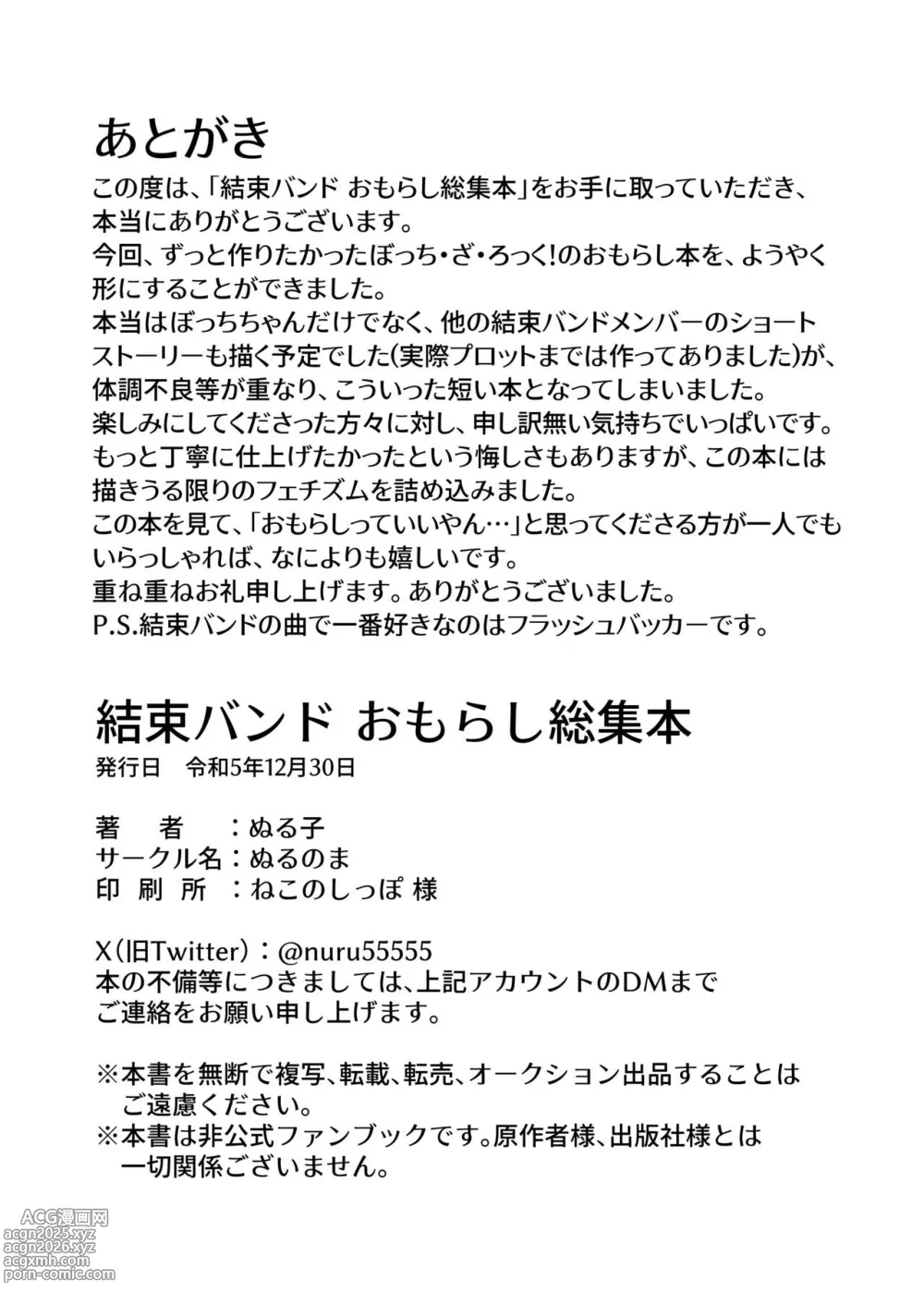 あとがき
この度は、「結束バンド おもらし総集本」をお手に取っていただき、本当にありがとうございます。
今回、ずっと作りたかったぼっち・ざ・ろっく!のおもらし本を、ようやく形にすることができました。
本当はぼっちちゃんだけでなく、他の結束バンドメンバーのショートストーリーも描く予定でした(実際プロットまでは作ってありました)が、体調不良等が重なり、こういった短い本となってしまいました。
楽しみにしてくださった方々に対し、申し訳無い気持ちでいっぱいです。
もっと丁寧に仕上げたかったという悔しさもありますが、この本には描きうる限りのフェチズムを詰め込みました。
この本を見て、「おもらしっていいやん…」と思ってくださる方が一人でもいらっしゃれば、なによりも嬉しいです。
重ね重ねお礼申し上げます。ありがとうございました。
P.S.結束バンドの曲で一番好きなのはフラッシュバッカーです。

結束バンド おもらし総集本
発行日 令和5年12月30日

著 者 :ぬる子
サークル名:ぬるのま
印 刷 所 :ねこのしっぽ 様

X(旧Twitter):@nuru55555
本の不備等につきましては、上記アカウントのDMまでご連絡をお願い申し上げます。

※本書を無断で複写、転載、転売、オークション出品することはご遠慮ください。
※本書は非公式ファンブックです。原作者様、出版社様とは一切関係ございません。

ACG漫画网
acgn2025.xyz
acgn2026.xyz
acgxmh.com
porn-comic.com